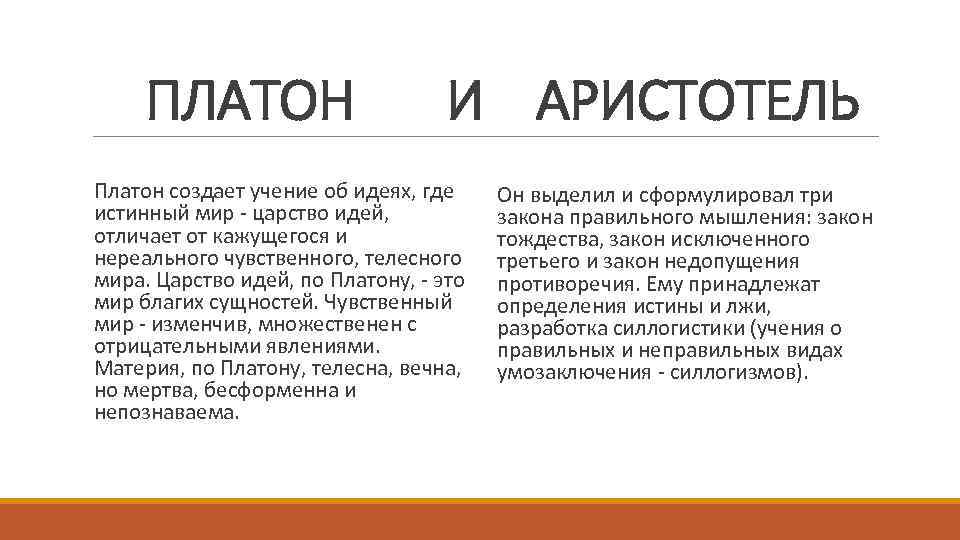 ПЛАТОН И АРИСТОТЕЛЬ

Платон создает учение об идеях, где истинный мир - царство идей, отличает от кажущегося и нереального чувственного, телесного мира. Царство идей, по Платону, - это мир благих сущностей. Чувственный мир - изменчив, множественен с отрицательными явлениями. Материя, по Платону, телесна, вечна, но мертва, бесформенна и непознаваема.

Он выделил и сформулировал три закона правильного мышления: закон тождества, закон исключенного третьего и закон недопущения противоречия. Ему принадлежат определения истины и лжи, разработка силлогистики (учения о правильных и неправильных видах умозаключения - силлогизмов).